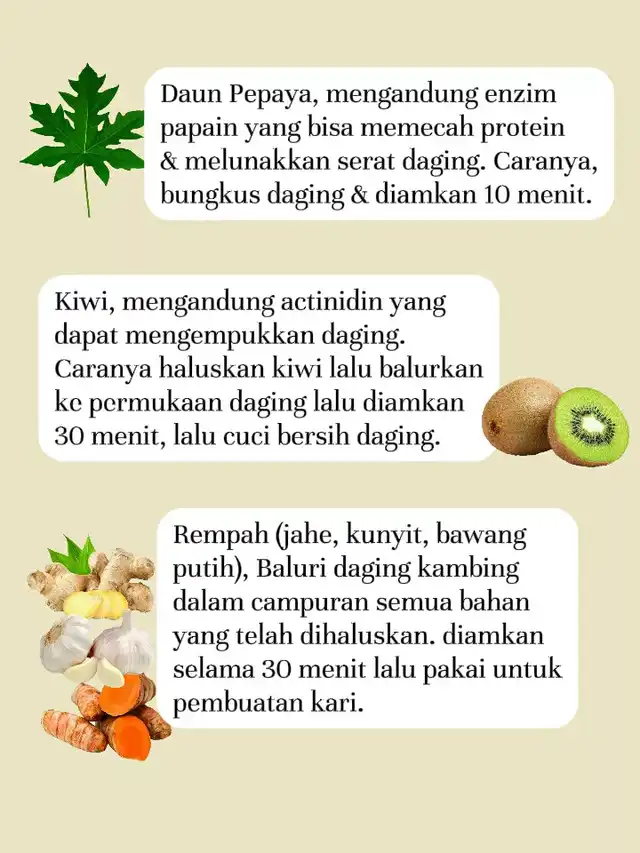 Daun Pepaya, mengandung enzim papain yang bisa memecah protein & melunakkan serat daging. Caranya, bungkus daging & diamkan 10 menit.

Kiwi, mengandung actinidin yang dapat mengempukkan daging. Caranya haluskan kiwi lalu balurkan ke permukaan daging lalu diamkan 30 menit, lalu cuci bersih daging.

Rempah (jahe, kunyit, bawang putih), Baluri daging kambing dalam campuran semua bahan yang telah dihaluskan. diamkan selama 30 menit lalu pakai untuk pembuatan kari.